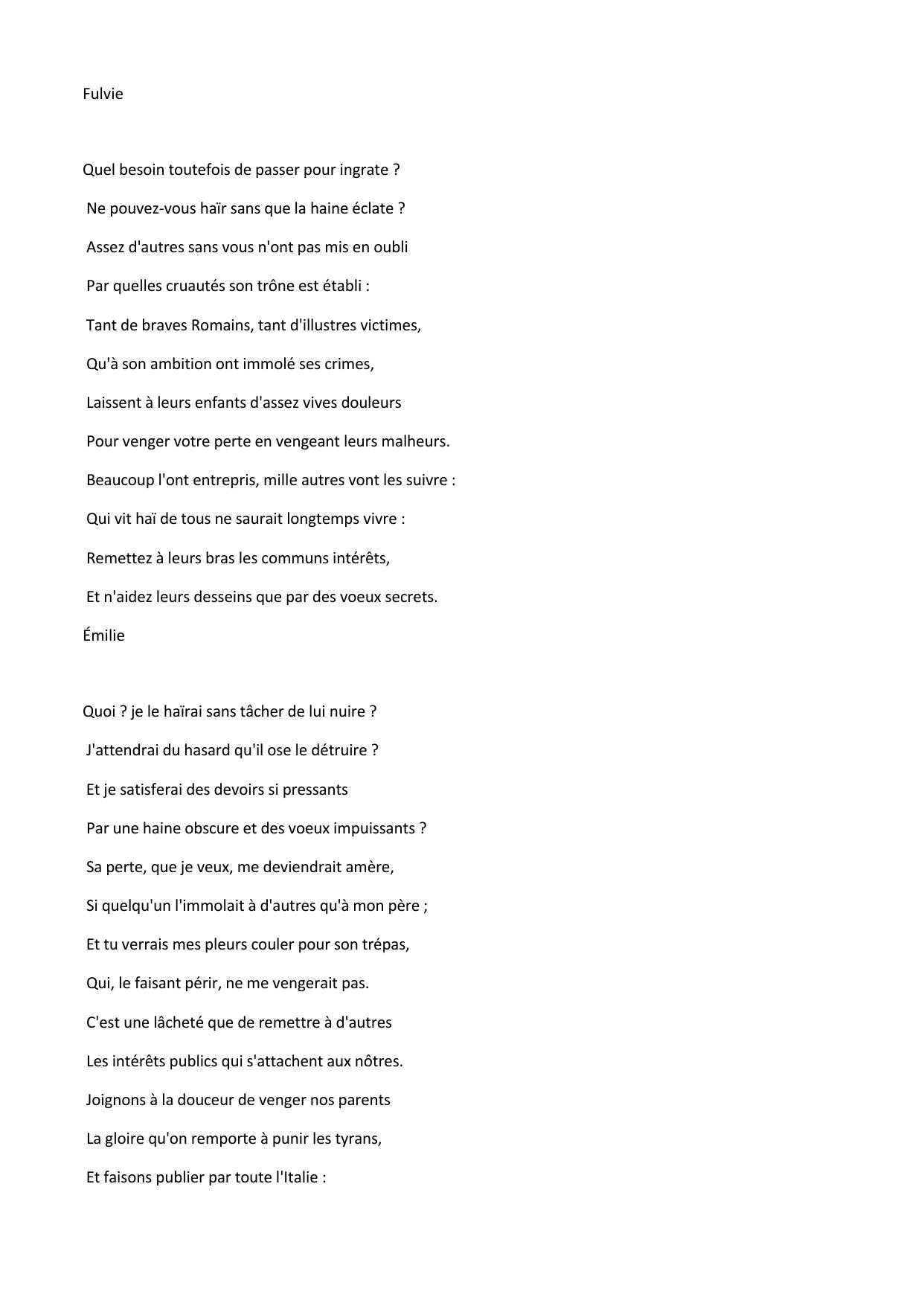 Fulvie

Quel besoin toutefois de passer pour ingrate ?

Ne pouvez-vous haïr sans que la haine éclate ?

Assez d'autres sans vous n'ont pas mis en oubli

Par quelles cruautés son trône est établi :

Tant de braves Romains, tant d'illustres victimes,

Qu'à son ambition ont immolé ses crimes,

Laissent à leurs enfants d'assez vives douleurs

Pour venger votre perte en vengeant leurs malheurs.

Beaucoup l'ont entrepris, mille autres vont les suivre :

Qui vit haï de tous ne saurait longtemps vivre :

Remettez à leurs bras les communs intérêts,

Et n'aidez leurs desseins que par des voeux secrets.

Émilie

Quoi ? je le haïrai sans tâcher de lui nuire ?

J'attendrai du hasard qu'il ose le détruire ?

Et je satisferai des devoirs si pressants

Par une haine obscure et des voeux impuissants ?

Sa perte, que je veux, me deviendrait amère,

Si quelqu'un l'immolait à d'autres qu'à mon père ;

Et tu verrais mes pleurs couler pour son trépas,

Qui, le faisant périr, ne me vengerait pas.

C'est une lâcheté que de remettre à d'autres

Les intérêts publics qui s'attachent aux nôtres.

Joignons à la douceur de venger nos parents

La gloire qu'on remporte à punir les tyrans,

Et faisons publier par toute l'Italie :